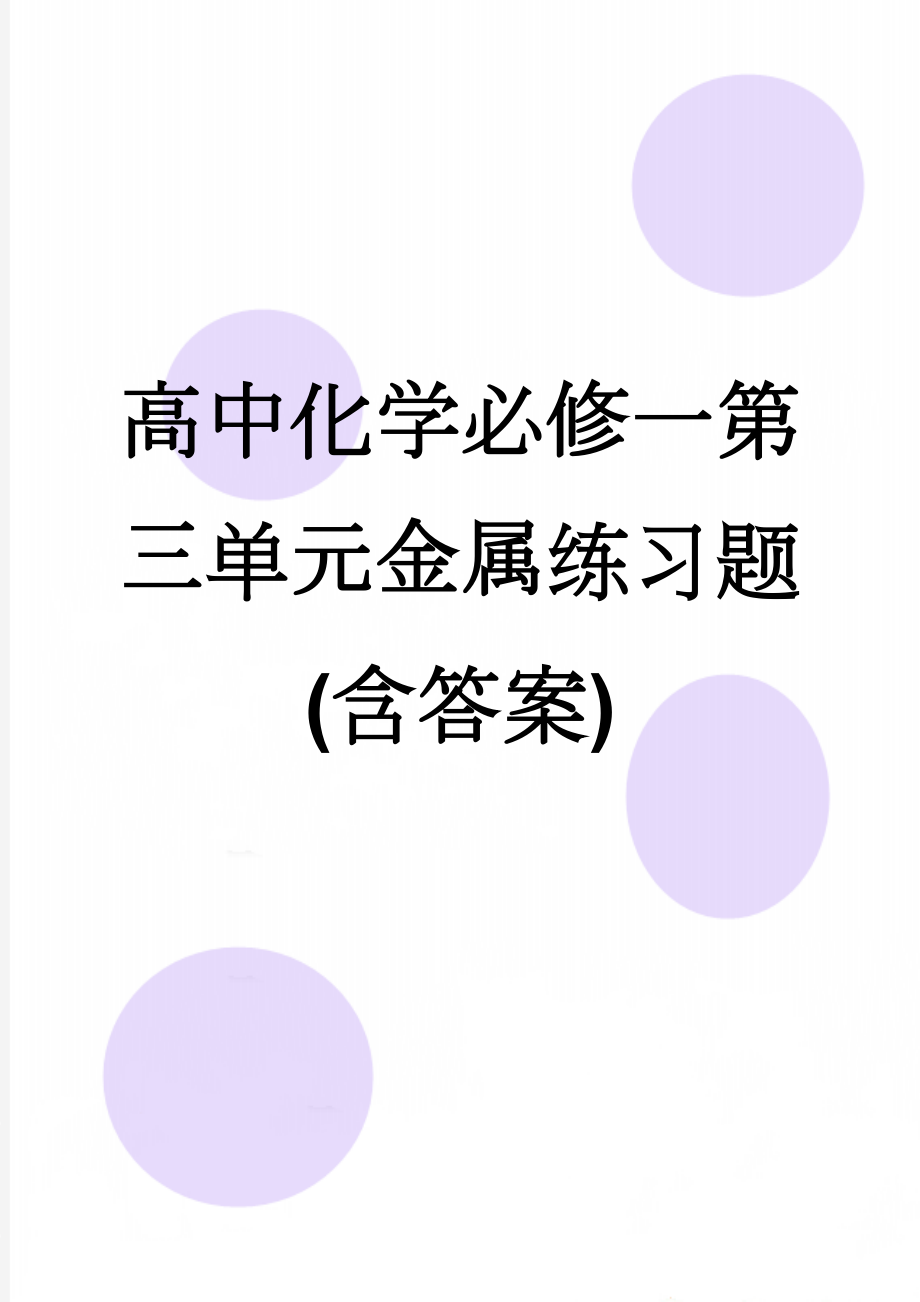 高中化学必修一第三单元金属练习题(含答案)